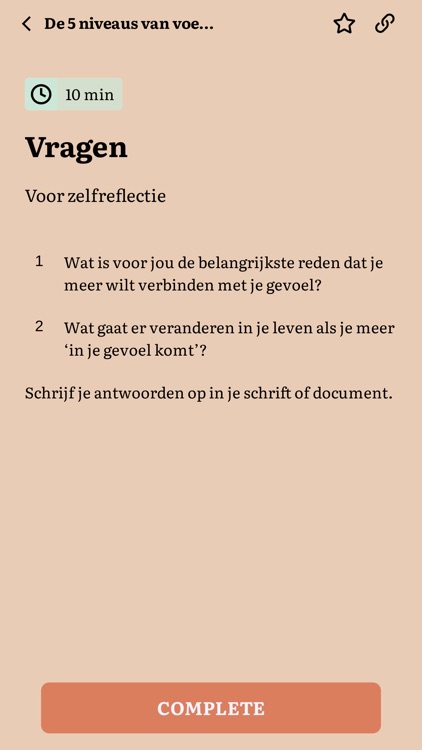 De 5 niveaus van voe...

10 min

Vragen

Voor zelfreflectie

1 Wat is voor jou de belangrijkste reden dat je meer wilt verbinden met je gevoel?

2 Wat gaat er veranderen in je leven als je meer ‘in je gevoel komt’?

Schrijf je antwoorden op in je schrift of document.

COMPLETE